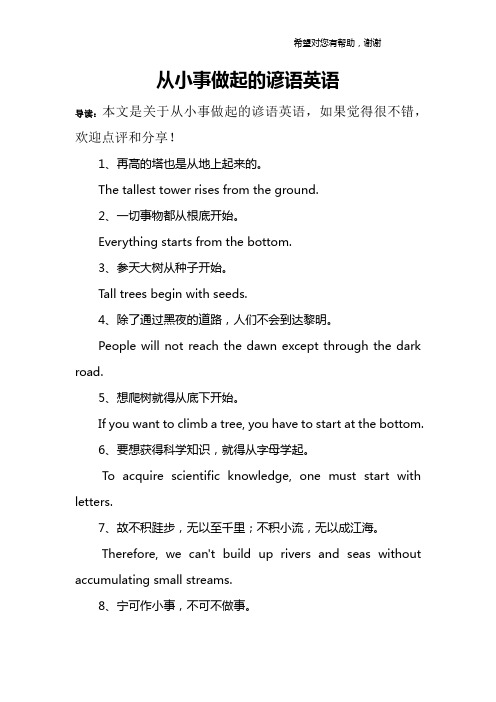 希望对您有帮助，谢谢

从小事做起的谚语英语

导读：本文是关于从小事做起的谚语英语，如果觉得很不错，欢迎点评和分享！

1、再高的塔也是从地上起来的。

The tallest tower rises from the ground.

2、一切事物都从根底开始。

Everything starts from the bottom.

3、参天大树从种子开始。

Tall trees begin with seeds.

4、除了通过黑夜的道路，人们不会到达黎明。

People will not reach the dawn except through the dark road.

5、想爬树就得从底下开始。

If you want to climb a tree, you have to start at the bottom.

6、要想获得科学知识，就得从字母学起。

To acquire scientific knowledge, one must start with letters.

7、故不积跬步，无以至千里；不积小流，无以成江海。

Therefore, we can't build up rivers and seas without accumulating small streams.

8、宁可作小事，不可不做事。